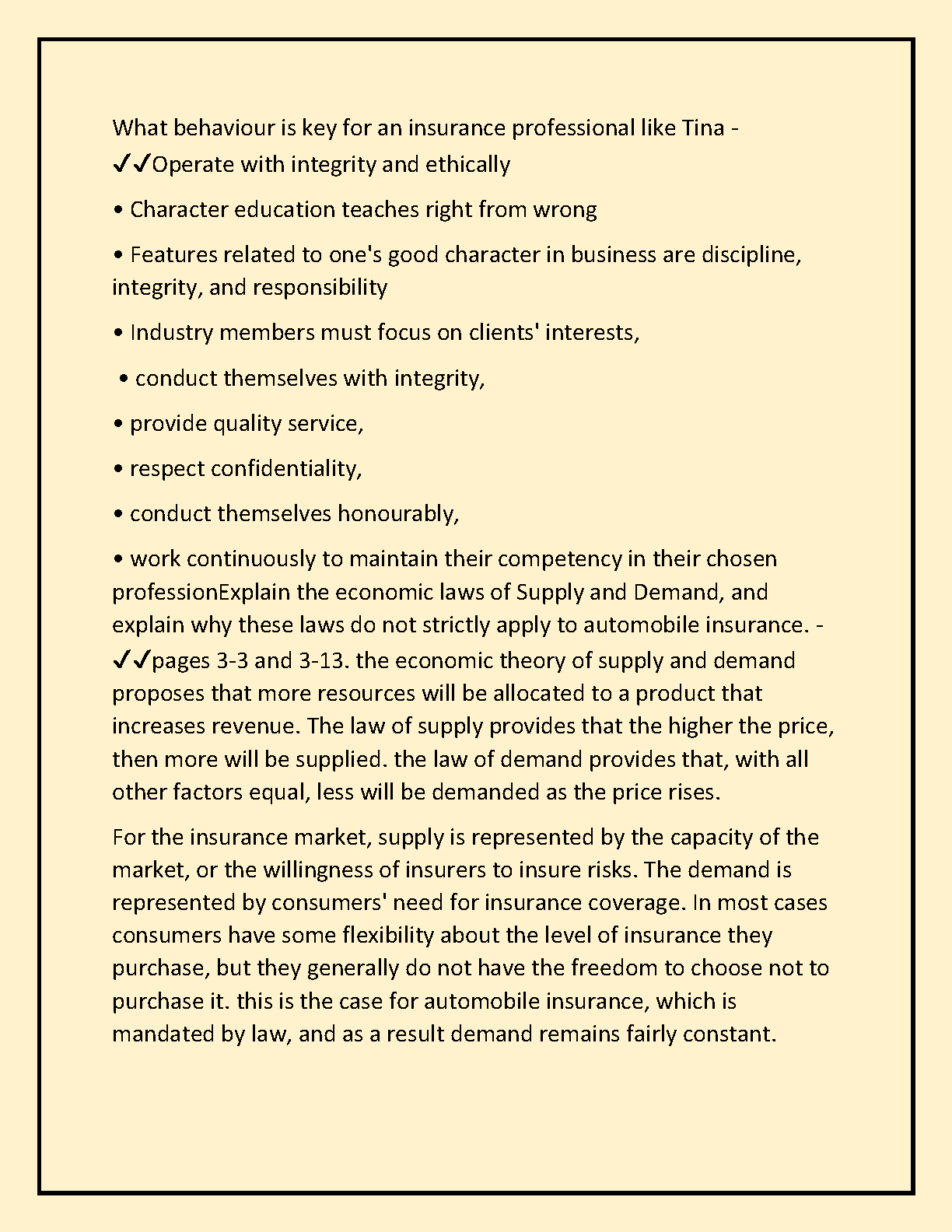 What behaviour is key for an insurance professional like Tina - ✓✓Operate with integrity and ethically

• Character education teaches right from wrong

• Features related to one's good character in business are discipline, integrity, and responsibility

• Industry members must focus on clients' interests,

• conduct themselves with integrity,

• provide quality service,

• respect confidentiality,

• conduct themselves honourably,

• work continuously to maintain their competency in their chosen professionExplain the economic laws of Supply and Demand, and explain why these laws do not strictly apply to automobile insurance. - ✓✓pages 3-3 and 3-13. the economic theory of supply and demand proposes that more resources will be allocated to a product that increases revenue. The law of supply provides that the higher the price, then more will be supplied. the law of demand provides that, with all other factors equal, less will be demanded as the price rises.

For the insurance market, supply is represented by the capacity of the market, or the willingness of insurers to insure risks. The demand is represented by consumers' need for insurance coverage. In most cases consumers have some flexibility about the level of insurance they purchase, but they generally do not have the freedom to choose not to purchase it. this is the case for automobile insurance, which is mandated by law, and as a result demand remains fairly constant.